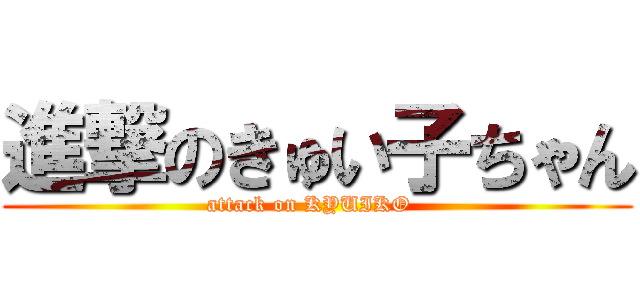 進撃のきゅい子ちゃん
attack on KYUIKO